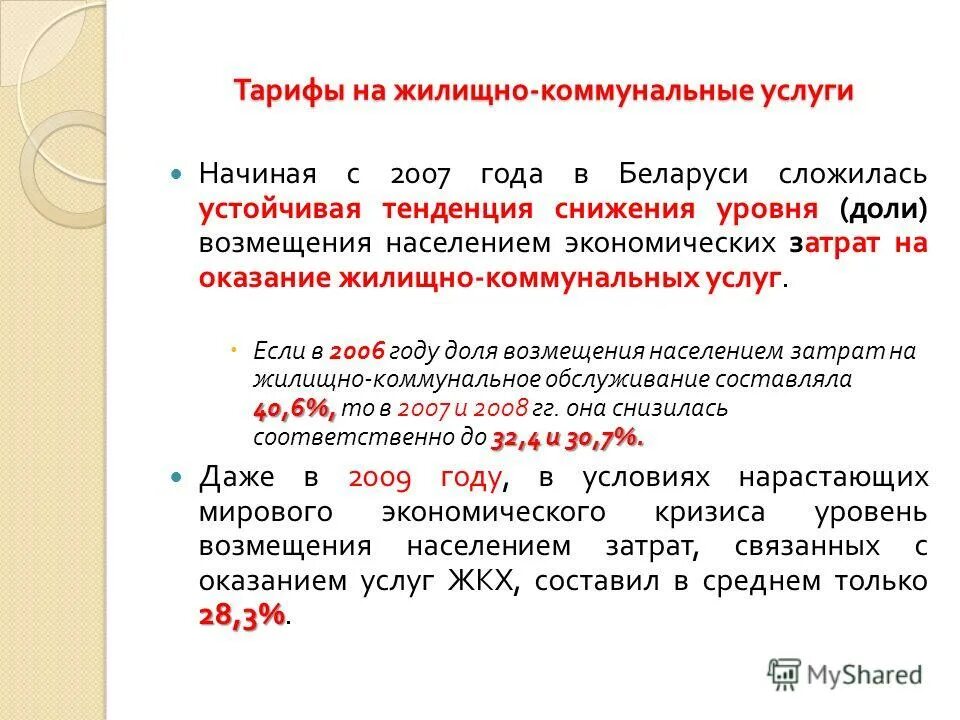 Тарифы на жилищно-коммунальные услуги

Начиная с 2007 года в Беларуси сложилась устойчивая тенденция снижения уровня (доли) возмещения населением экономических затрат на оказание жилищно-коммунальных услуг.

Если в 2006 году доля возмещения населением затрат на жилищно-коммунальное обслуживание составляла 40,6%, то в 2007 и 2008 гг. она снизилась соответственно до 32,4 и 30,7%.

Даже в 2009 году, в условиях нарастающих мирового экономического кризиса уровень возмещения населением затрат, связанных с оказанием услуг ЖКХ, составил в среднем только 28,3%.

MyShared